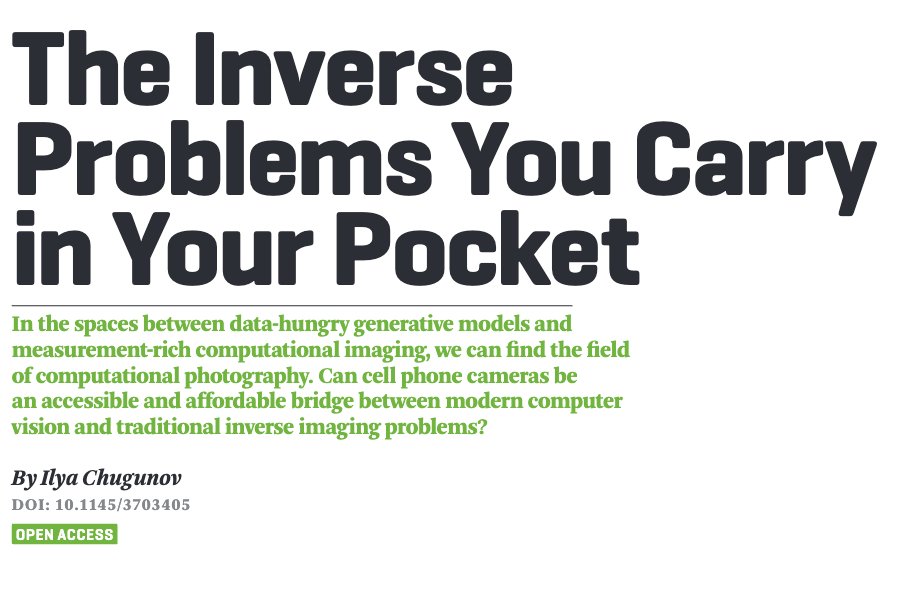 The Inverse Problems You Carry in Your Pocket

In the spaces between data-hungry generative models and measurement-rich computational imaging, we can find the field of computational photography. Can cell phone cameras be an accessible and affordable bridge between modern computer vision and traditional inverse imaging problems?

By Ilya Chugunov
DOI: 10.1145/3703405

OPEN ACCESS